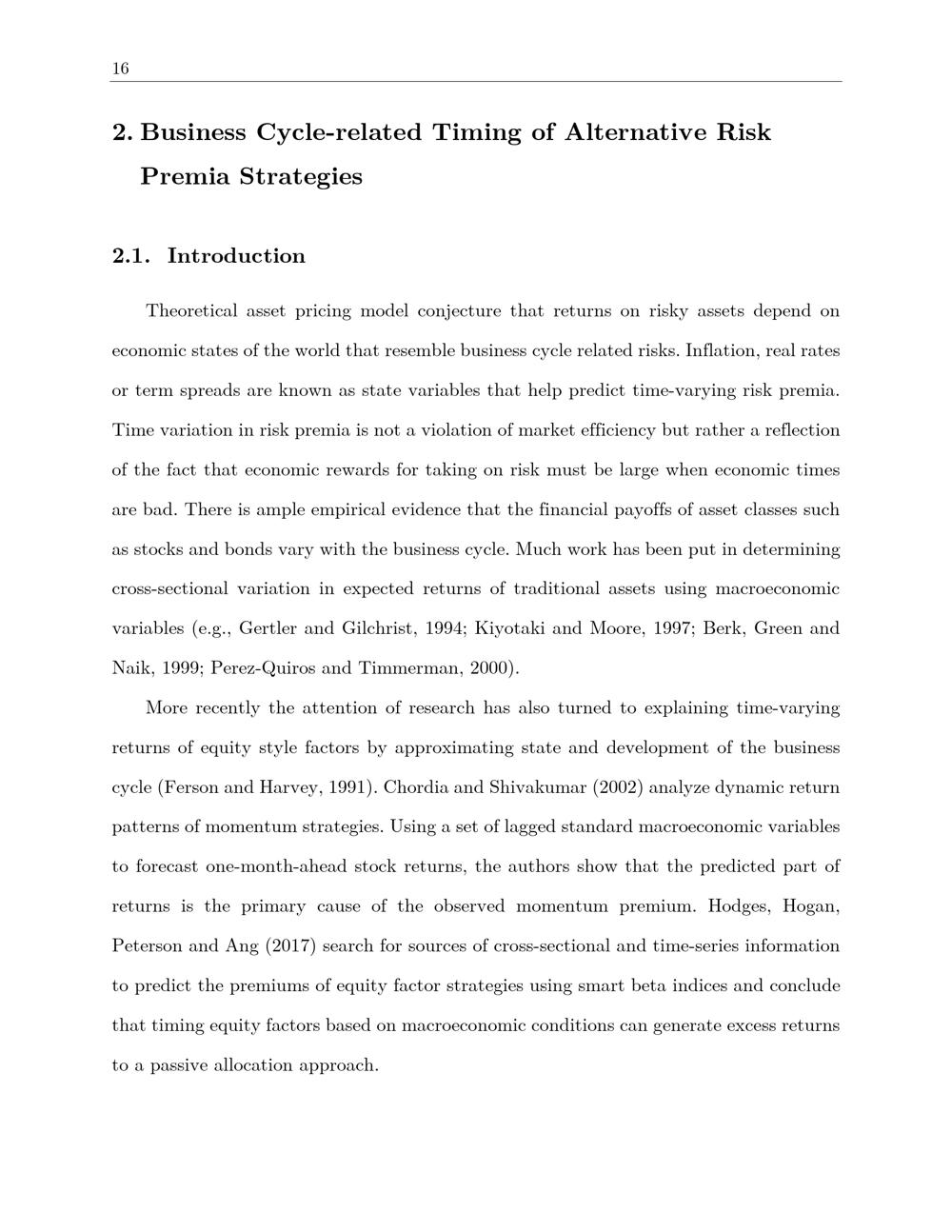 16

2. Business Cycle-related Timing of Alternative Risk Premia Strategies

2.1. Introduction

Theoretical asset pricing model conjecture that returns on risky assets depend on economic states of the world that resemble business cycle related risks. Inflation, real rates or term spreads are known as state variables that help predict time-varying risk premia. Time variation in risk premia is not a violation of market efficiency but rather a reflection of the fact that economic rewards for taking on risk must be large when economic times are bad. There is ample empirical evidence that the financial payoffs of asset classes such as stocks and bonds vary with the business cycle. Much work has been put in determining cross-sectional variation in expected returns of traditional assets using macroeconomic variables (e.g., Gertler and Gilchrist, 1994; Kiyotaki and Moore, 1997; Berk, Green and Naik, 1999; Perez-Quiros and Timmerman, 2000).

More recently the attention of research has also turned to explaining time-varying returns of equity style factors by approximating state and development of the business cycle (Ferson and Harvey, 1991). Chordia and Shivakumar (2002) analyze dynamic return patterns of momentum strategies. Using a set of lagged standard macroeconomic variables to forecast one-month-ahead stock returns, the authors show that the predicted part of returns is the primary cause of the observed momentum premium. Hodges, Hogan, Peterson and Ang (2017) search for sources of cross-sectional and time-series information to predict the premiums of equity factor strategies using smart beta indices and conclude that timing equity factors based on macroeconomic conditions can generate excess returns to a passive allocation approach.